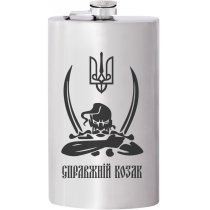 СПРАВЖНІЙ КОЗАК